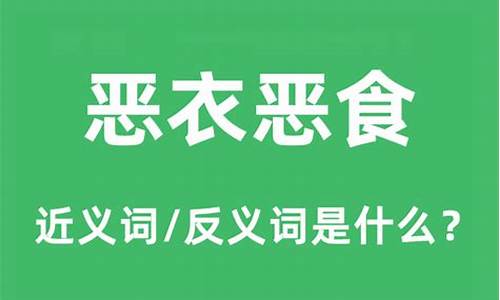 恶衣恶食

近义词/反义词是什么？